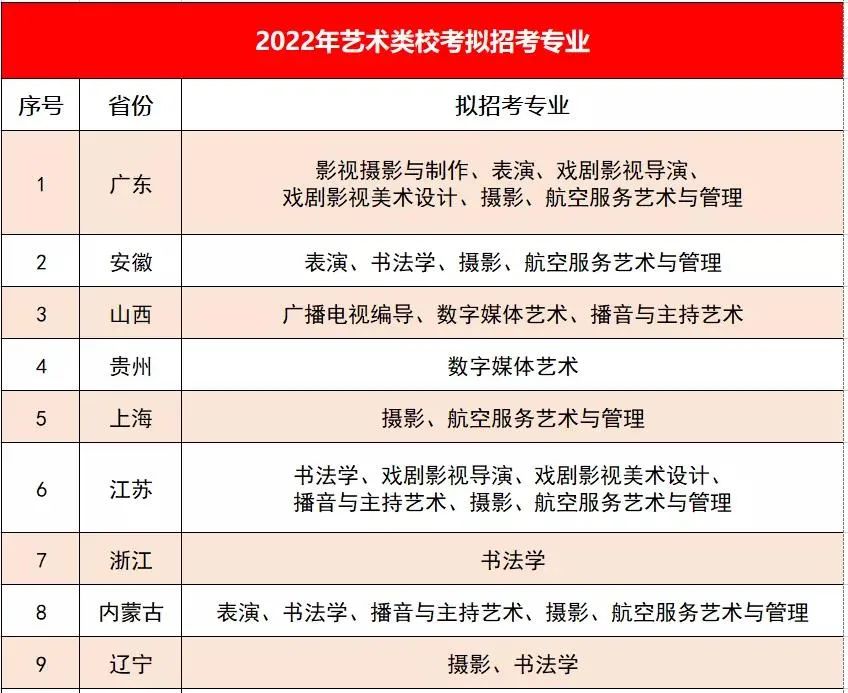 2022年艺术类校考拟招考专业

| 序号 | 省份 | 拟招考专业 |
|---|---|---|
| 1 | 广东 | 影视摄影与制作、表演、戏剧影视导演、戏剧影视美术设计、摄影、航空服务艺术与管理 |
| 2 | 安徽 | 表演、书法学、摄影、航空服务艺术与管理 |
| 3 | 山西 | 广播电视编导、数字媒体艺术、播音与主持艺术 |
| 4 | 贵州 | 数字媒体艺术 |
| 5 | 上海 | 摄影、航空服务艺术与管理 |
| 6 | 江苏 | 书法学、戏剧影视导演、戏剧影视美术设计、播音与主持艺术、摄影、航空服务艺术与管理 |
| 7 | 浙江 | 书法学 |
| 8 | 内蒙古 | 表演、书法学、播音与主持艺术、摄影、航空服务艺术与管理 |
| 9 | 辽宁 | 摄影、书法学 |